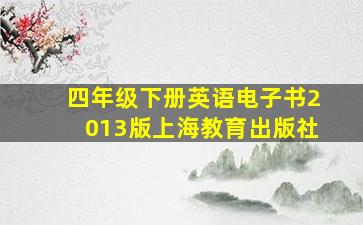 四年级下册英语电子书2013版上海教育出版社